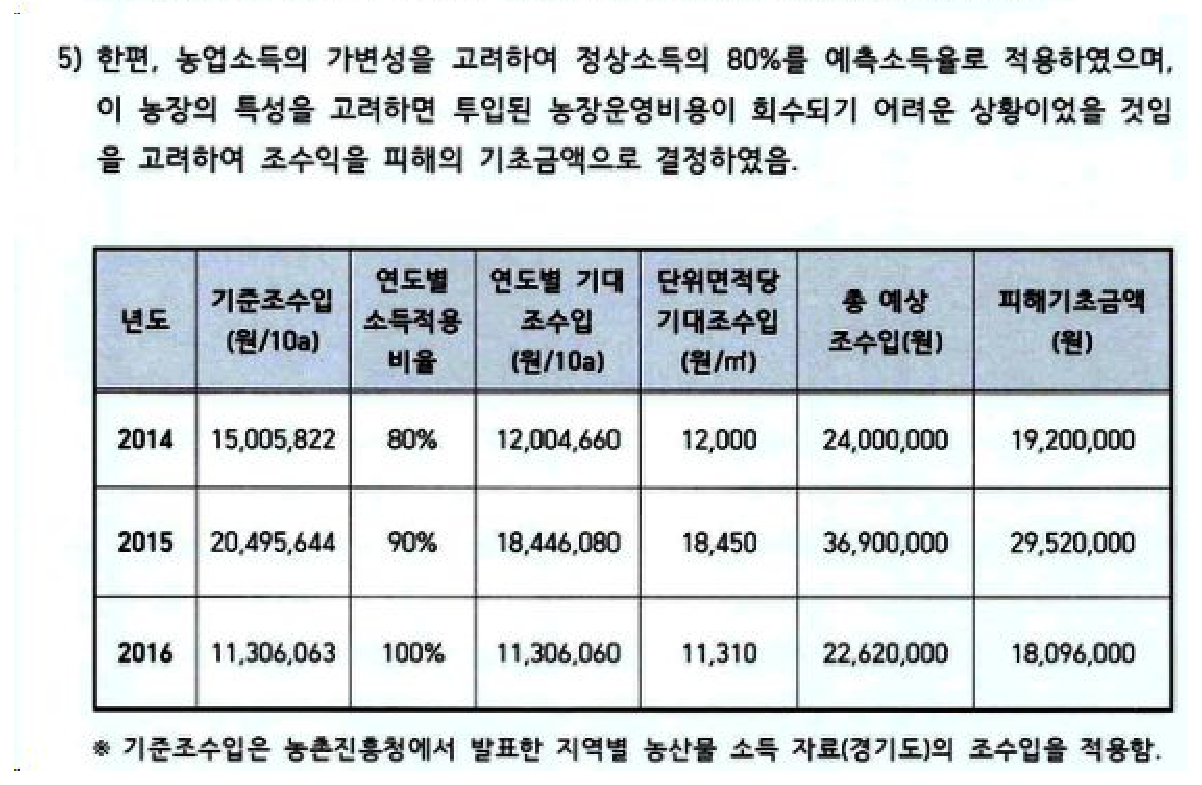 5) 한편, 농업소득의 가변성을 고려하여 정상소득의 80%를 예측소득율로 적용하였으며, 이 농장의 특성을 고려하면 투입된 농장운영비용이 회수되기 어려운 상황이었을 것임을 고려하여 조수익을 피해의 기초금액으로 결정하였음.

| 년도 | 기준조수입 (원/10a) | 연도별 소득적용 비율 | 연도별 기대 조수입 (원/10a) | 단위면적당 기대조수입 (원/㎡) | 총 예상 조수입(원) | 피해기초금액 (원) |
|---|---|---|---|---|---|---|
| 2014 | 15,005,822 | 80% | 12,004,660 | 12,000 | 24,000,000 | 19,200,000 |
| 2015 | 20,495,644 | 90% | 18,446,080 | 18,450 | 36,900,000 | 29,520,000 |
| 2016 | 11,306,063 | 100% | 11,306,060 | 11,310 | 22,620,000 | 18,096,000 |

※ 기준조수입은 농촌진흥청에서 발표한 지역별 농산물 소득 자료(경기도)의 조수입을 적용함.